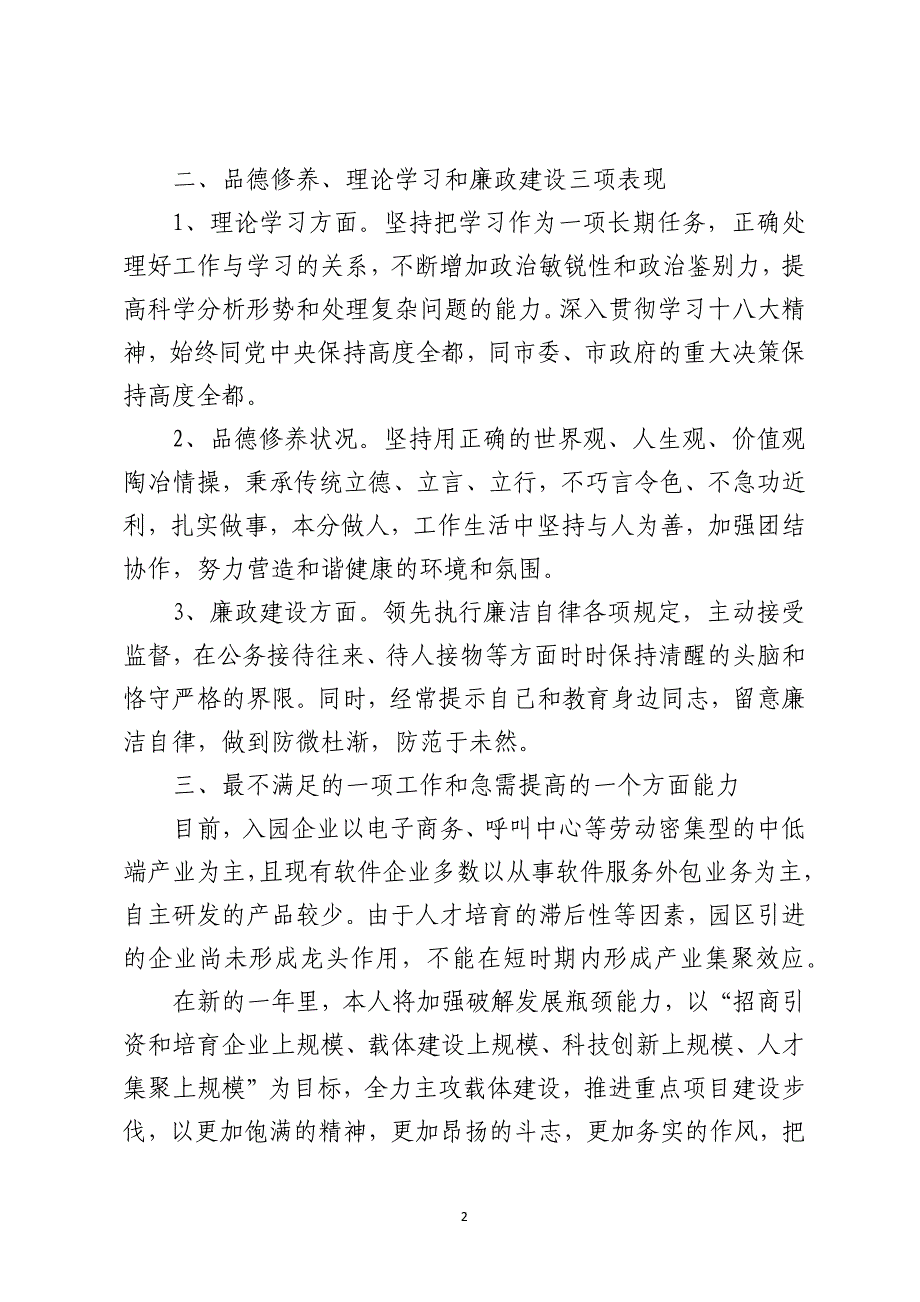 二、品德修养、理论学习和廉政建设三项表现

1、理论学习方面。坚持把学习作为一项长期任务，正确处理好工作与学习的关系，不断增加政治敏锐性和政治鉴别力，提高科学分析形势和处理复杂问题的能力。深入贯彻学习十八大精神，始终同党中央保持高度全都，同市委、市政府的重大决策保持高度全都。

2、品德修养状况。坚持用正确的世界观、人生观、价值观陶冶情操，秉承传统立德、立言、立行，不巧言令色、不急功近利，扎实做事，本分做人，工作生活中坚持与人为善，加强团结协作，努力营造和谐健康的环境和氛围。

3、廉政建设方面。领先执行廉洁自律各项规定，主动接受监督，在公务接待往来、待人接物等方面时时保持清醒的头脑和恪守严格的界限。同时，经常提示自己和教育身边同志，留意廉洁自律，做到防微杜渐，防范于未然。

三、最不满足的一项工作和急需提高的一个方面能力

目前，入园企业以电子商务、呼叫中心等劳动密集型的中低端产业为主，且现有软件企业多数以从事软件服务外包业务为主，自主研发的产品较少。由于人才培育的滞后性等因素，园区引进的企业尚未形成龙头作用，不能在短时期内形成产业集聚效应。

在新的一年里，本人将加强破解发展瓶颈能力，以“招商引资和培育企业上规模、载体建设上规模、科技创新上规模、人才集聚上规模”为目标，全力主攻载体建设，推进重点项目建设步伐，以更加饱满的精神，更加昂扬的斗志，更加务实的作风，把

2